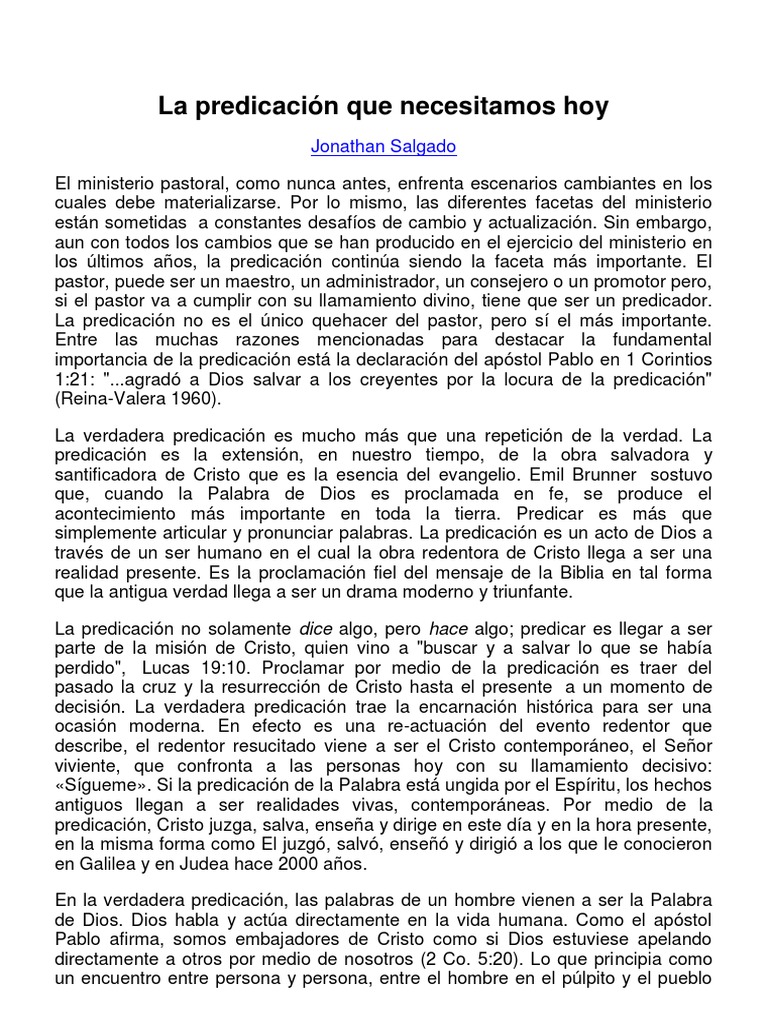 La predicación que necesitamos hoy

Jonathan Salgado

El ministerio pastoral, como nunca antes, enfrenta escenarios cambiantes en los cuales debe materializarse. Por lo mismo, las diferentes facetas del ministerio están sometidas a constantes desafíos de cambio y actualización. Sin embargo, aun con todos los cambios que se han producido en el ejercicio del ministerio en los últimos años, la predicación continúa siendo la faceta más importante. El pastor, puede ser un maestro, un administrador, un consejero o un promotor pero, si el pastor va a cumplir con su llamamiento divino, tiene que ser un predicador. La predicación no es el único quehacer del pastor, pero sí el más importante. Entre las muchas razones mencionadas para destacar la fundamental importancia de la predicación está la declaración del apóstol Pablo en 1 Corintios 1:21: "...agradó a Dios salvar a los creyentes por la locura de la predicación" (Reina-Valera 1960).

La verdadera predicación es mucho más que una repetición de la verdad. La predicación es la extensión, en nuestro tiempo, de la obra salvadora y santificadora de Cristo que es la esencia del evangelio. Emil Brunner sostuvo que, cuando la Palabra de Dios es proclamada en fe, se produce el acontecimiento más importante en toda la tierra. Predicar es más que simplemente articular y pronunciar palabras. La predicación es un acto de Dios a través de un ser humano en el cual la obra redentora de Cristo llega a ser una realidad presente. Es la proclamación fiel del mensaje de la Biblia en tal forma que la antigua verdad llega a ser un drama moderno y triunfante.

La predicación no solamente dice algo, pero hace algo; predicar es llegar a ser parte de la misión de Cristo, quien vino a "buscar y a salvar lo que se había perdido", Lucas 19:10. Proclamar por medio de la predicación es traer del pasado la cruz y la resurrección de Cristo hasta el presente a un momento de decisión. La verdadera predicación trae la encarnación histórica para ser una ocasión moderna. En efecto es una re-actuación del evento redentor que describe, el redentor resucitado viene a ser el Cristo contemporáneo, el Señor viviente, que confronta a las personas hoy con su llamamiento decisivo: «Sígueme». Si la predicación de la Palabra está ungida por el Espíritu, los hechos antiguos llegan a ser realidades vivas, contemporáneas. Por medio de la predicación, Cristo juzga, salva, enseña y dirige en este día y en la hora presente, en la misma forma como El juzgó, salvó, enseñó y dirigió a los que le conocieron en Galilea y en Judea hace 2000 años.

En la verdadera predicación, las palabras de un hombre vienen a ser la Palabra de Dios. Dios habla y actúa directamente en la vida humana. Como el apóstol Pablo afirma, somos embajadores de Cristo como si Dios estuviese apelando directamente a otros por medio de nosotros (2 Co. 5:20). Lo que principia como un encuentro entre persona y persona, entre el hombre en el púlpito y el pueblo